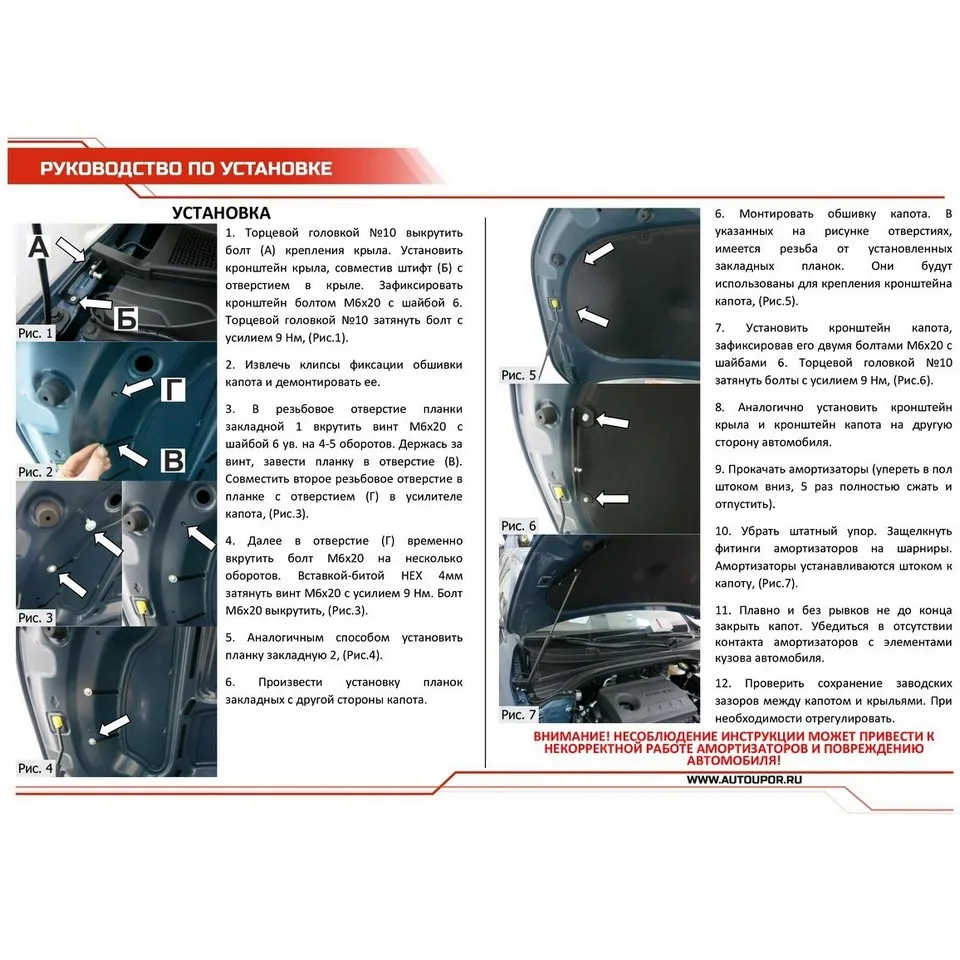 РУКОВОДСТВО ПО УСТАНОВКЕ

УСТАНОВКА

А

Б

Рис. 1

Г

В

Рис. 2

Рис. 3

Рис. 4

1. Торцевой головкой №10 выкрутить болт (А) крепления крыла. Установить кронштейн крыла, совместив штифт (Б) с отверстием в крыле. Зафиксировать кронштейн болтом М6х20 с шайбой 6. Торцевой головкой №10 затянуть болт с усилием 9 Нм, (Рис.1).

2. Извлечь клипсы фиксации обшивки капота и демонтировать ее.

3. В резьбовое отверстие планки закладной 1 вкрутить винт М6х20 с шайбой 6 ув. на 4-5 оборотов. Держась за винт, завести планку в отверстие (В). Совместить второе резьбовое отверстие в планке с отверстием (Г) в усилителе капота, (Рис.3).

4. Далее в отверстие (Г) временно вкрутить болт М6х20 на несколько оборотов. Вставкой-битой HEX 4мм затянуть винт М6х20 с усилием 9 Нм. Болт М6х20 выкрутить, (Рис.3).

5. Аналогичным способом установить планку закладную 2, (Рис.4).

6. Произвести установку планок закладных с другой стороны капота.

Рис. 5

Рис. 6

Рис. 7

6. Монтировать обшивку капота. В указанных на рисунке отверстиях, имеется резьба от установленных закладных планок. Они будут использованы для крепления кронштейна капота, (Рис.5).

7. Установить кронштейн капота, зафиксировав его двумя болтами М6х20 с шайбами 6. Торцевой головкой №10 затянуть болты с усилием 9 Нм, (Рис.6).

8. Аналогично установить кронштейн крыла и кронштейн капота на другую сторону автомобиля.

9. Прокачать амортизаторы (упереть в пол штоком вниз, 5 раз полностью сжать и отпустить).

10. Убрать штатный упор. Защелкнуть фитинги амортизаторов на шарниры. Амортизаторы устанавливаются штоком к капоту, (Рис.7).

11. Плавно и без рывков не до конца закрыть капот. Убедиться в отсутствии контакта амортизаторов с элементами кузова автомобиля.

12. Проверить сохранение заводских зазоров между капотом и крыльями. При необходимости отрегулировать.

ВНИМАНИЕ! НЕСОБЛЮДЕНИЕ ИНСТРУКЦИИ МОЖЕТ ПРИВЕСТИ К НЕКОРРЕКТНОЙ РАБОТЕ АМОРТИЗАТОРОВ И ПОВРЕЖДЕНИЮ АВТОМОБИЛЯ!

WWW.AUTOUPOR.RU